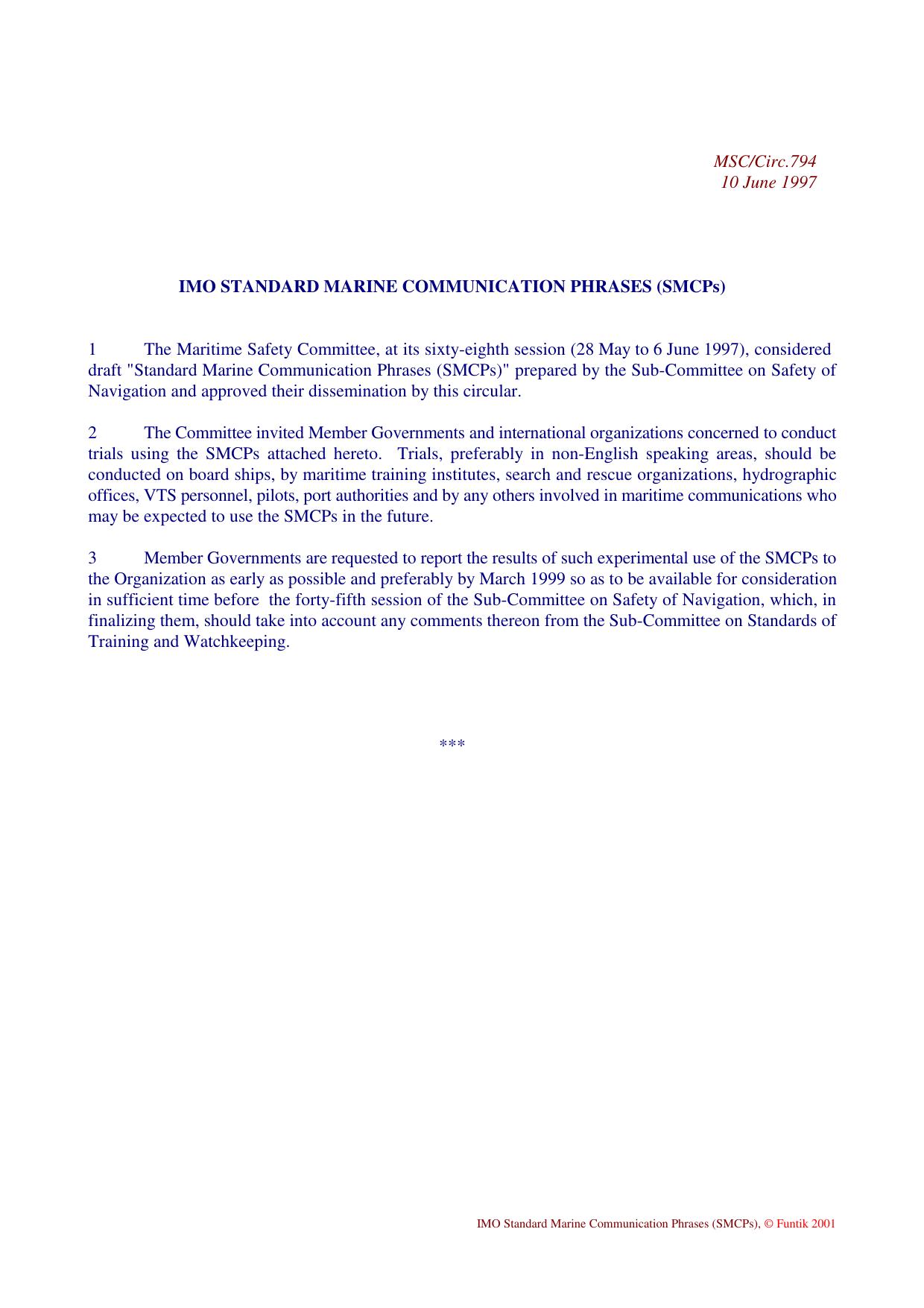 MSC/Circ.794
10 June 1997

IMO STANDARD MARINE COMMUNICATION PHRASES (SMCPs)

1 The Maritime Safety Committee, at its sixty-eighth session (28 May to 6 June 1997), considered draft "Standard Marine Communication Phrases (SMCPs)" prepared by the Sub-Committee on Safety of Navigation and approved their dissemination by this circular.

2 The Committee invited Member Governments and international organizations concerned to conduct trials using the SMCPs attached hereto. Trials, preferably in non-English speaking areas, should be conducted on board ships, by maritime training institutes, search and rescue organizations, hydrographic offices, VTS personnel, pilots, port authorities and by any others involved in maritime communications who may be expected to use the SMCPs in the future.

3 Member Governments are requested to report the results of such experimental use of the SMCPs to the Organization as early as possible and preferably by March 1999 so as to be available for consideration in sufficient time before the forty-fifth session of the Sub-Committee on Safety of Navigation, which, in finalizing them, should take into account any comments thereon from the Sub-Committee on Standards of Training and Watchkeeping.

***

IMO Standard Marine Communication Phrases (SMCPs), © Funtik 2001